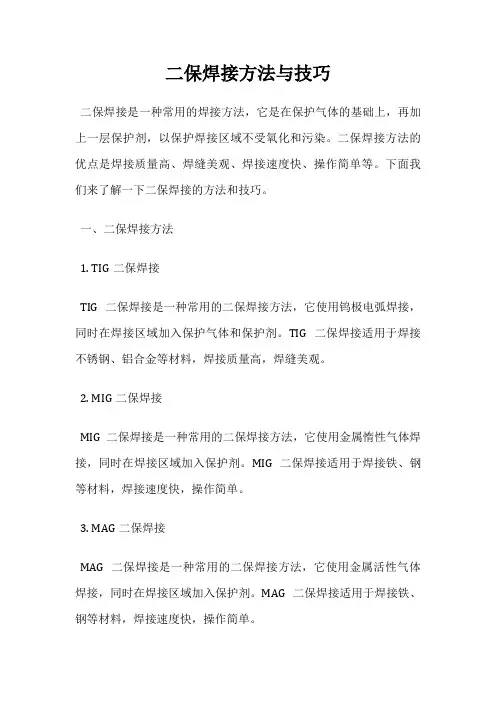 二保焊接方法与技巧

二保焊接是一种常用的焊接方法，它是在保护气体的基础上，再加上一层保护剂，以保护焊接区域不受氧化和污染。二保焊接方法的优点是焊接质量高、焊缝美观、焊接速度快、操作简单等。下面我们来了解一下二保焊接的方法和技巧。

一、二保焊接方法

1. TIG 二保焊接

TIG 二保焊接是一种常用的二保焊接方法，它使用钨极电弧焊接，同时在焊接区域加入保护气体和保护剂。TIG 二保焊接适用于焊接不锈钢、铝合金等材料，焊接质量高，焊缝美观。

2. MIG 二保焊接

MIG 二保焊接是一种常用的二保焊接方法，它使用金属惰性气体焊接，同时在焊接区域加入保护剂。MIG 二保焊接适用于焊接铁、钢等材料，焊接速度快，操作简单。

3. MAG 二保焊接

MAG 二保焊接是一种常用的二保焊接方法，它使用金属活性气体焊接，同时在焊接区域加入保护剂。MAG 二保焊接适用于焊接铁、钢等材料，焊接速度快，操作简单。